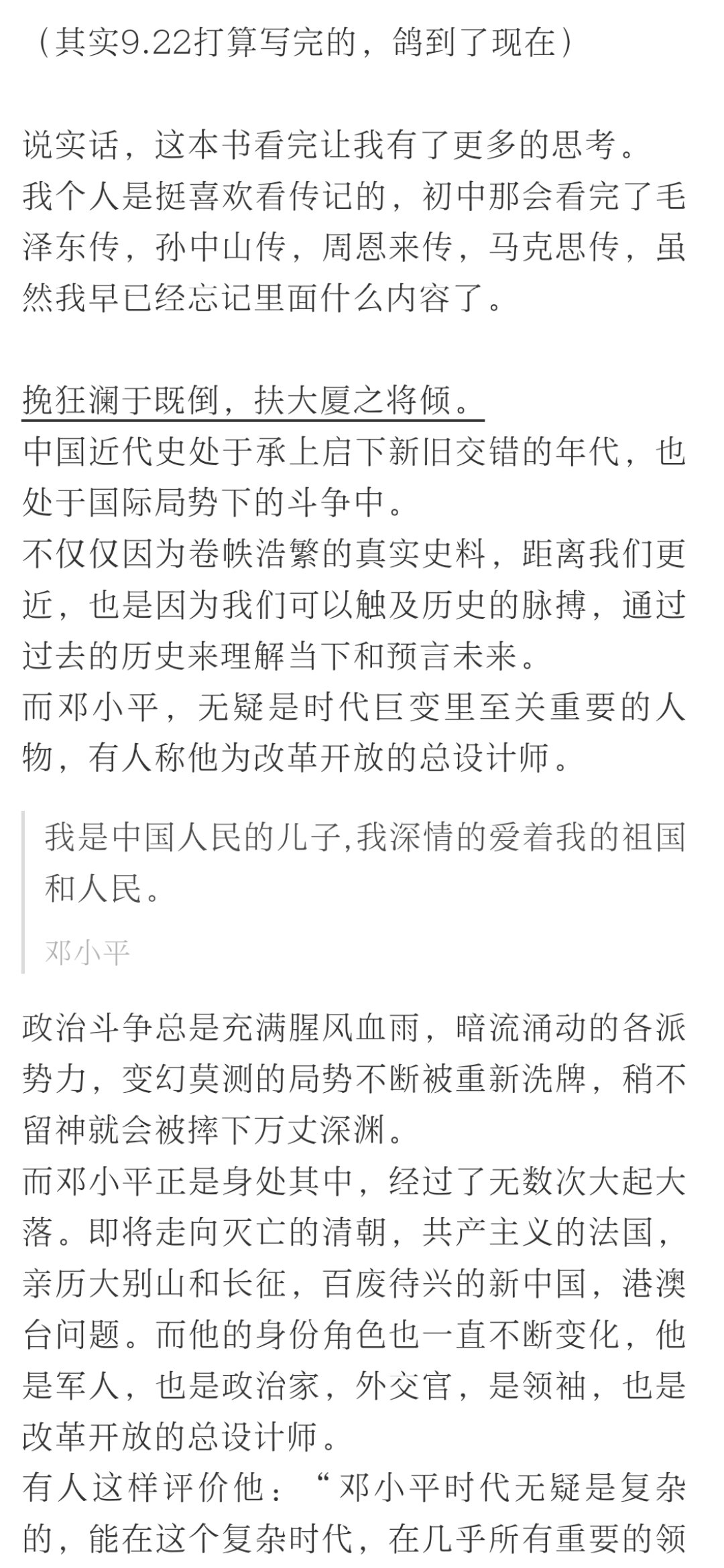 （其实9.22打算写完的，鸽到了现在）

说实话，这本书看完让我有了更多的思考。
我个人是挺喜欢看传记的，初中那会看完了毛泽东传，孙中山传，周恩来传，马克思传，虽然我早已经忘记里面什么内容了。

挽狂澜于既倒，扶大厦之将倾。
中国近代史处于承上启下新旧交错的年代，也处于国际局势下的斗争中。
不仅仅因为卷帙浩繁的真实史料，距离我们更近，也是因为我们可以触及历史的脉搏，通过过去的历史来理解当下和预言未来。
而邓小平，无疑是时代巨变里至关重要的人物，有人称他为改革开放的总设计师。

我是中国人民的儿子,我深情的爱着我的祖国和人民。

邓小平

政治斗争总是充满腥风血雨，暗流涌动的各派势力，变幻莫测的局势不断被重新洗牌，稍不留神就会被摔下万丈深渊。
而邓小平正是身处其中，经过了无数次大起大落。即将走向灭亡的清朝，共产主义的法国，亲历大别山和长征，百废待兴的新中国，港澳台问题。而他的身份角色也一直不断变化，他是军人，也是政治家，外交官，是领袖，也是改革开放的总设计师。
有人这样评价他：“邓小平时代无疑是复杂的，能在这个复杂时代，在几乎所有重要的领